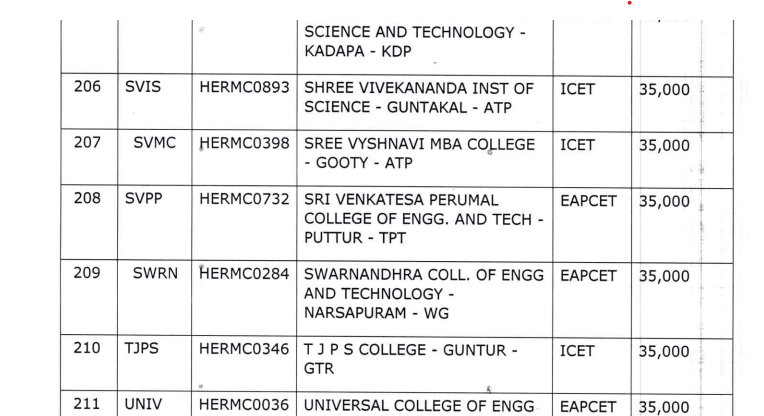 |  |  |  | SCIENCE AND TECHNOLOGY - KADAPA - KDP |  |  |
|---|---|---|---|---|---|
| 206 | SVIS | HERMC0893 | SHREE VIVEKANANDA INST OF SCIENCE - GUNTAKAL - ATP | ICET | 35,000 |
| 207 | SVMC | HERMC0398 | SREE VYSHNAVI MBA COLLEGE - GOOTY - ATP | ICET | 35,000 |
| 208 | SVPP | HERMC0732 | SRI VENKATESA PERUMAL COLLEGE OF ENGG. AND TECH - PUTTUR - TPT | EAPCET | 35,000 |
| 209 | SWRN | HERMC0284 | SWARNANDHRA COLL. OF ENGG AND TECHNOLOGY - NARSAPURAM - WG | EAPCET | 35,000 |
| 210 | TJPS | HERMC0346 | T J P S COLLEGE - GUNTUR - GTR | ICET | 35,000 |
| 211 | UNIV | HERMC0036 | UNIVERSAL COLLEGE OF ENGG | EAPCET | 35,000 |